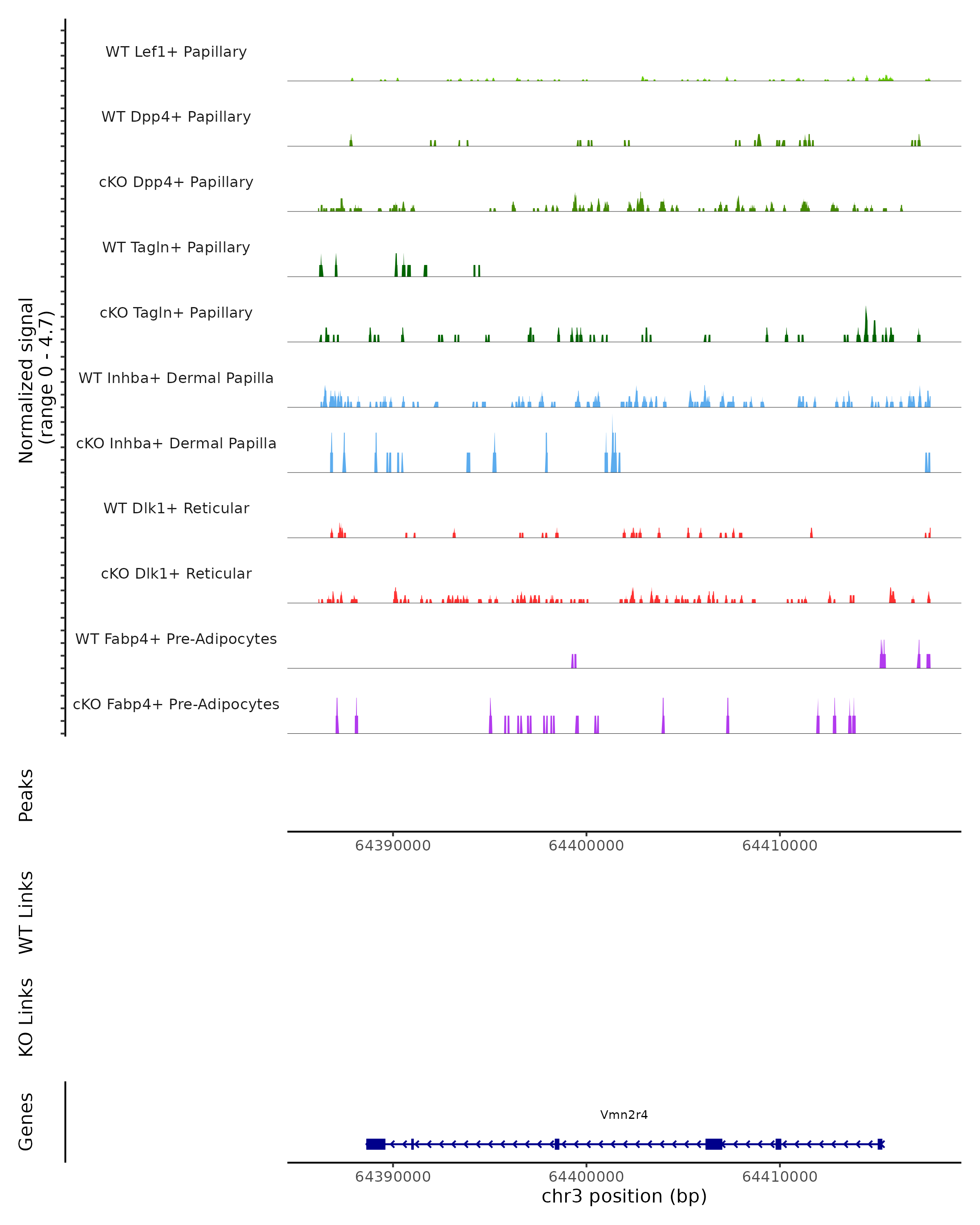 Normalized signal
(range 0 - 4.7)

WT Lef1+ Papillary

WT Dpp4+ Papillary

cKO Dpp4+ Papillary

WT Tagln+ Papillary

cKO Tagln+ Papillary

WT Inhba+ Dermal Papilla

cKO Inhba+ Dermal Papilla

WT Dlk1+ Reticular

cKO Dlk1+ Reticular

WT Fabp4+ Pre-Adipocytes

cKO Fabp4+ Pre-Adipocytes

Peaks

64390000 64400000 64410000

WT Links

KO Links

Genes

Vmn2r4

64390000 64400000 64410000

chr3 position (bp)